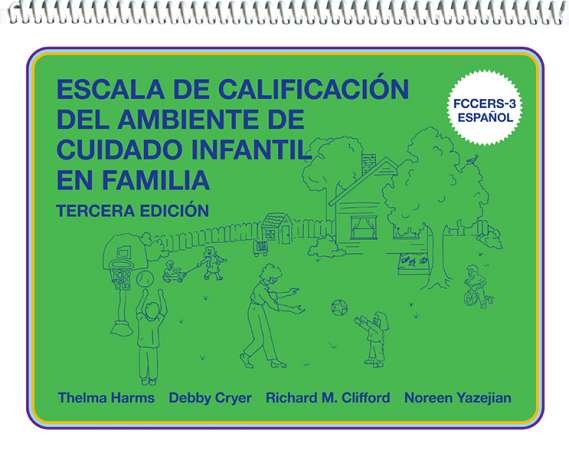 ESCALA DE CALIFICACIÓN DEL AMBIENTE DE CUIDADO INFANTIL EN FAMILIA

TERCERA EDICIÓN

FCCERS-3 ESPAÑOL

Thelma Harms Debby Cryer Richard M. Clifford Noreen Yazejian